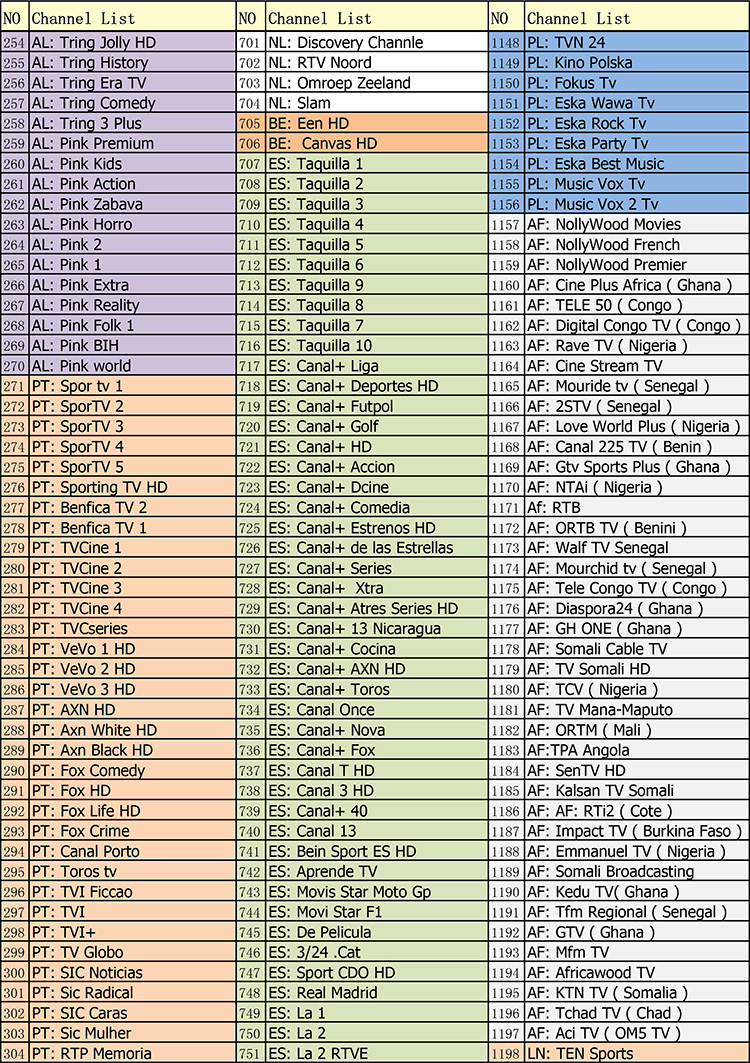 | NO | Channel List | NO | Channel List | NO | Channel List |
|---|---|---|---|---|---|
| 254 | AL: Tring Jolly HD | 701 | NL: Discovery Channle | 1148 | PL: TVN 24 |
| 255 | AL: Tring History | 702 | NL: RTV Noord | 1149 | PL: Kino Polska |
| 256 | AL: Tring Era TV | 703 | NL: Omroep Zeeland | 1150 | PL: Fokus Tv |
| 257 | AL: Tring Comedy | 704 | NL: Slam | 1151 | PL: Eska Wawa Tv |
| 258 | AL: Tring 3 Plus | 705 | BE: Een HD | 1152 | PL: Eska Rock Tv |
| 259 | AL: Pink Premium | 706 | BE: Canvas HD | 1153 | PL: Eska Party Tv |
| 260 | AL: Pink Kids | 707 | ES: Taquilla 1 | 1154 | PL: Eska Best Music |
| 261 | AL: Pink Action | 708 | ES: Taquilla 2 | 1155 | PL: Music Vox Tv |
| 262 | AL: Pink Zabava | 709 | ES: Taquilla 3 | 1156 | PL: Music Vox 2 Tv |
| 263 | AL: Pink Horro | 710 | ES: Taquilla 4 | 1157 | AF: NollyWood Movies |
| 264 | AL: Pink 2 | 711 | ES: Taquilla 5 | 1158 | AF: NollyWood French |
| 265 | AL: Pink 1 | 712 | ES: Taquilla 6 | 1159 | AF: NollyWood Premier |
| 266 | AL: Pink Extra | 713 | ES: Taquilla 9 | 1160 | AF: Cine Plus Africa ( Ghana ) |
| 267 | AL: Pink Reality | 714 | ES: Taquilla 8 | 1161 | AF: TELE 50 ( Congo ) |
| 268 | AL: Pink Folk 1 | 715 | ES: Taquilla 7 | 1162 | AF: Digital Congo TV ( Congo ) |
| 269 | AL: Pink BIH | 716 | ES: Taquilla 10 | 1163 | AF: Rave TV ( Nigeria ) |
| 270 | AL: Pink world | 717 | ES: Canal+ Liga | 1164 | AF: Cine Stream TV |
| 271 | PT: Spor tv 1 | 718 | ES: Canal+ Deportes HD | 1165 | AF: Mouride tv ( Senegal ) |
| 272 | PT: SporTV 2 | 719 | ES: Canal+ Futpol | 1166 | AF: 2STV ( Senegal ) |
| 273 | PT: SporTV 3 | 720 | ES: Canal+ Golf | 1167 | AF: Love World Plus ( Nigeria ) |
| 274 | PT: SporTV 4 | 721 | ES: Canal+ HD | 1168 | AF: Canal 225 TV ( Benin ) |
| 275 | PT: SporTV 5 | 722 | ES: Canal+ Accion | 1169 | AF: Gtv Sports Plus ( Ghana ) |
| 276 | PT: Sporting TV HD | 723 | ES: Canal+ Dcine | 1170 | AF: NTAi ( Nigeria ) |
| 277 | PT: Benfica TV 2 | 724 | ES: Canal+ Comedia | 1171 | Af: RTB |
| 278 | PT: Benfica TV 1 | 725 | ES: Canal+ Estrenos HD | 1172 | AF: ORTB TV ( Benini ) |
| 279 | PT: TVCine 1 | 726 | ES: Canal+ de las Estrellas | 1173 | AF: Walf TV Senegal |
| 280 | PT: TVCine 2 | 727 | ES: Canal+ Series | 1174 | AF: Mourchid tv ( Senegal ) |
| 281 | PT: TVCine 3 | 728 | ES: Canal+ Xtra | 1175 | AF: Tele Congo TV ( Congo ) |
| 282 | PT: TVCine 4 | 729 | ES: Canal+ Atres Series HD | 1176 | AF: Diaspora24 ( Ghana ) |
| 283 | PT: TVCseries | 730 | ES: Canal+ 13 Nicaragua | 1177 | AF: GH ONE ( Ghana ) |
| 284 | PT: VeVo 1 HD | 731 | ES: Canal+ Cocina | 1178 | AF: Somali Cable TV |
| 285 | PT: VeVo 2 HD | 732 | ES: Canal+ AXN HD | 1179 | AF: TV Somali HD |
| 286 | PT: VeVo 3 HD | 733 | ES: Canal+ Toros | 1180 | AF: TCV ( Nigeria ) |
| 287 | PT: AXN HD | 734 | ES: Canal Once | 1181 | AF: TV Mana-Maputo |
| 288 | PT: Axn White HD | 735 | ES: Canal+ Nova | 1182 | AF: ORTM ( Mali ) |
| 289 | PT: Axn Black HD | 736 | ES: Canal+ Fox | 1183 | AF:TPA Angola |
| 290 | PT: Fox Comedy | 737 | ES: Canal T HD | 1184 | AF: SenTV HD |
| 291 | PT: Fox HD | 738 | ES: Canal 3 HD | 1185 | AF: Kalsan TV Somali |
| 292 | PT: Fox Life HD | 739 | ES: Canal+ 40 | 1186 | AF: AF: RTi2 ( Cote ) |
| 293 | PT: Fox Crime | 740 | ES: Canal 13 | 1187 | AF: Impact TV ( Burkina Faso ) |
| 294 | PT: Canal Porto | 741 | ES: Bein Sport ES HD | 1188 | AF: Emmanuel TV ( Nigeria ) |
| 295 | PT: Toros tv | 742 | ES: Aprende TV | 1189 | AF: Somali Broadcasting |
| 296 | PT: TVI Ficcao | 743 | ES: Movis Star Moto Gp | 1190 | AF: Kedu TV( Ghana ) |
| 297 | PT: TVI | 744 | ES: Movi Star F1 | 1191 | AF: Tfm Regional ( Senegal ) |
| 298 | PT: TVI+ | 745 | ES: De Pelicula | 1192 | AF: GTV ( Ghana ) |
| 299 | PT: TV Globo | 746 | ES: 3/24 .Cat | 1193 | AF: Mfm TV |
| 300 | PT: SIC Noticias | 747 | ES: Sport CDO HD | 1194 | AF: Africawood TV |
| 301 | PT: Sic Radical | 748 | ES: Real Madrid | 1195 | AF: KTN TV ( Somalia ) |
| 302 | PT: SIC Caras | 749 | ES: La 1 | 1196 | AF: Tchad TV ( Chad ) |
| 303 | PT: Sic Mulher | 750 | ES: La 2 | 1197 | AF: Aci TV ( OM5 TV ) |
| 304 | PT: RTP Memoria | 751 | ES: La 2 RTVE | 1198 | LN: TEN Sports |